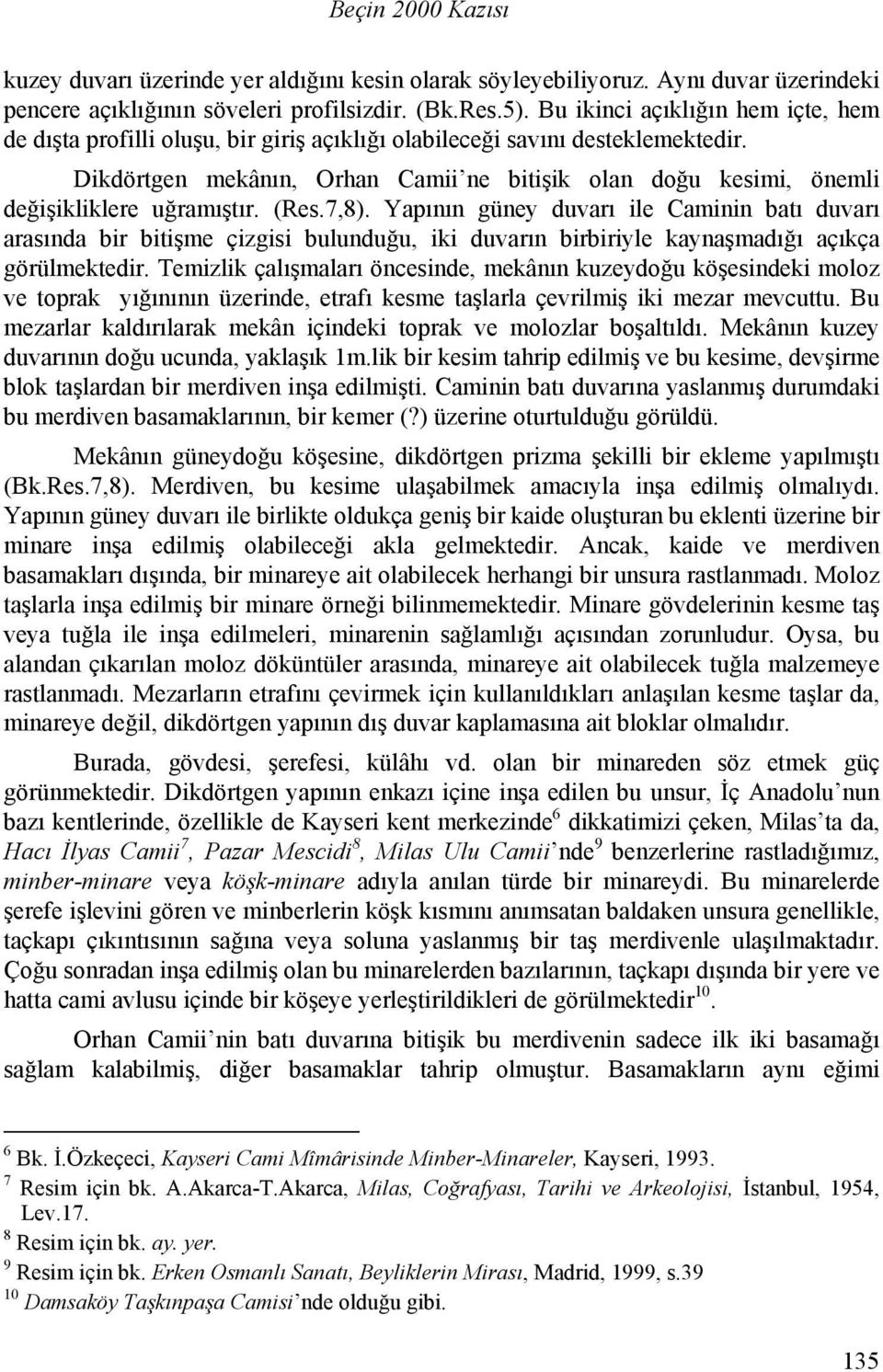 Beçin 2000 Kazısı

kuzey duvarı üzerinde yer aldığını kesin olarak söyleyebiliyoruz. Aynı duvar üzerindeki pencere açıklığının söveleri profilsizdir. (Bk.Res.5). Bu ikinci açıklığın hem içte, hem de dışta profilli oluşu, bir giriş açıklığı olabileceği savını desteklemektedir.

Dikdörtgen mekânın, Orhan Camii'ne bitişik olan doğu kesimi, önemli değişikliklere uğramıştır. (Res.7,8). Yapının güney duvarı ile Caminin batı duvarı arasında bir bitişme çizgisi bulunduğu, iki duvarın birbiriyle kaynaşmadığı açıkça görülmektedir. Temizlik çalışmaları öncesinde, mekânın kuzeydoğu köşesindeki moloz ve toprak yığınının üzerinde, etrafı kesme taşlarla çevrilmiş iki mezar mevcuttu. Bu mezarlar kaldırılarak mekân içindeki toprak ve molozlar boşaltıldı. Mekânın kuzey duvarının doğu ucunda, yaklaşık 1m.lik bir kesim tahrip edilmiş ve bu kesime, devşirme blok taşlardan bir merdiven inşa edilmişti. Caminin batı duvarına yaslanmış durumdaki bu merdiven basamaklarının, bir kemer (?) üzerine oturtulduğu görüldü.

Mekânın güneydoğu köşesine, dikdörtgen prizma şekilli bir ekleme yapılmıştı (Bk.Res.7,8). Merdiven, bu kesime ulaşabilmek amacıyla inşa edilmiş olmalıydı. Yapının güney duvarı ile birlikte oldukça geniş bir kaide oluşturan bu eklenti üzerine bir minare inşa edilmiş olabileceği akla gelmektedir. Ancak, kaide ve merdiven basamakları dışında, bir minareye ait olabilecek herhangi bir unsura rastlanmadı. Moloz taşlarla inşa edilmiş bir minare örneği bilinmemektedir. Minare gövdelerinin kesme taş veya tuğla ile inşa edilmeleri, minarenin sağlamlığı açısından zorunludur. Oysa, bu alandan çıkarılan moloz döküntüler arasında, minareye ait olabilecek tuğla malzemeye rastlanmadı. Mezarların etrafını çevirmek için kullanıldıkları anlaşılan kesme taşlar da, minareye değil, dikdörtgen yapının dış duvar kaplamasına ait bloklar olmalıdır.

Burada, gövdesi, şerefesi, külâhı vd. olan bir minareden söz etmek güç görünmektedir. Dikdörtgen yapının enkazı içine inşa edilen bu unsur, İç Anadolu'nun bazı kentlerinde, özellikle de Kayseri kent merkezinde$^{6}$ dikkatimizi çeken, Milas'ta da, Hacı İlyas Camii$^{7}$, Pazar Mescidi$^{8}$, Milas Ulu Camii'nde$^{9}$ benzerlerine rastladığımız, minber-minare veya köşk-minare adıyla anılan türde bir minareydi. Bu minarelerde şerefe işlevini gören ve minberlerin köşk kısmını anımsatan baldaken unsura genellikle, taçkapı çıkıntısının sağına veya soluna yaslanmış bir taş merdivenle ulaşılmaktadır. Çoğu sonradan inşa edilmiş olan bu minarelerden bazılarının, taçkapı dışında bir yere ve hatta cami avlusu içinde bir köşeye yerleştirildikleri de görülmektedir$^{10}$.

Orhan Camii'nin batı duvarına bitişik bu merdivenin sadece ilk iki basamağı sağlam kalabilmiş, diğer basamaklar tahrip olmuştur. Basamakların aynı eğimi

$^{6}$ Bk. İ.Özkeçeci, Kayseri Cami Mîmârisinde Minber-Minareler, Kayseri, 1993.
$^{7}$ Resim için bk. A.Akarca-T.Akarca, Milas, Coğrafyası, Tarihi ve Arkeolojisi, İstanbul, 1954, Lev.17.
$^{8}$ Resim için bk. ay. yer.
$^{9}$ Resim için bk. Erken Osmanlı Sanatı, Beyliklerin Mirası, Madrid, 1999, s.39
$^{10}$ Damsaköy Taşkınpaşa Camisi'nde olduğu gibi.

135